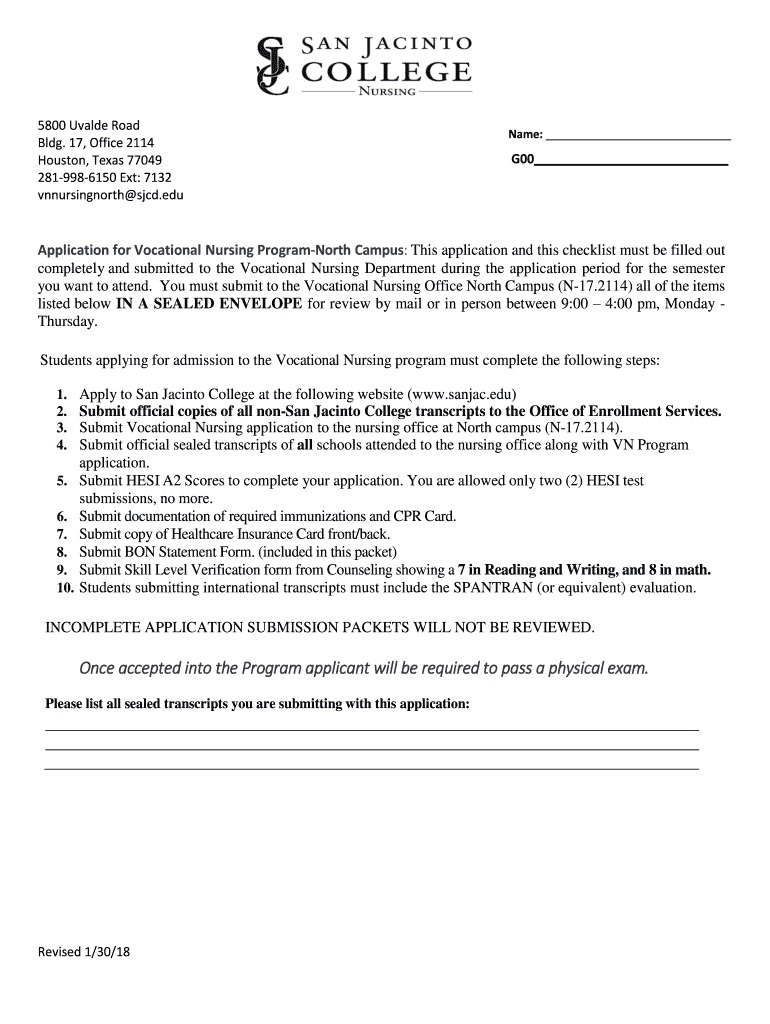 SJC SAN JACINTO COLLEGE
NURSING

5800 Uvalde Road
Bldg. 17, Office 2114
Houston, Texas 77049
281-998-6150 Ext: 7132
vnnursingnorth@sjcd.edu

Name: ___________________________

G00___________________________

Application for Vocational Nursing Program-North Campus: This application and this checklist must be filled out completely and submitted to the Vocational Nursing Department during the application period for the semester you want to attend. You must submit to the Vocational Nursing Office North Campus (N-17.2114) all of the items listed below IN A SEALED ENVELOPE for review by mail or in person between 9:00 – 4:00 pm, Monday - Thursday.

Students applying for admission to the Vocational Nursing program must complete the following steps:

1. Apply to San Jacinto College at the following website (www.sanjac.edu)
2. Submit official copies of all non-San Jacinto College transcripts to the Office of Enrollment Services.
3. Submit Vocational Nursing application to the nursing office at North campus (N-17.2114).
4. Submit official sealed transcripts of all schools attended to the nursing office along with VN Program application.
5. Submit HESI A2 Scores to complete your application. You are allowed only two (2) HESI test submissions, no more.
6. Submit documentation of required immunizations and CPR Card.
7. Submit copy of Healthcare Insurance Card front/back.
8. Submit BON Statement Form. (included in this packet)
9. Submit Skill Level Verification form from Counseling showing a 7 in Reading and Writing, and 8 in math.
10. Students submitting international transcripts must include the SPANTRAN (or equivalent) evaluation.

INCOMPLETE APPLICATION SUBMISSION PACKETS WILL NOT BE REVIEWED.

Once accepted into the Program applicant will be required to pass a physical exam.

Please list all sealed transcripts you are submitting with this application:

Revised 1/30/18